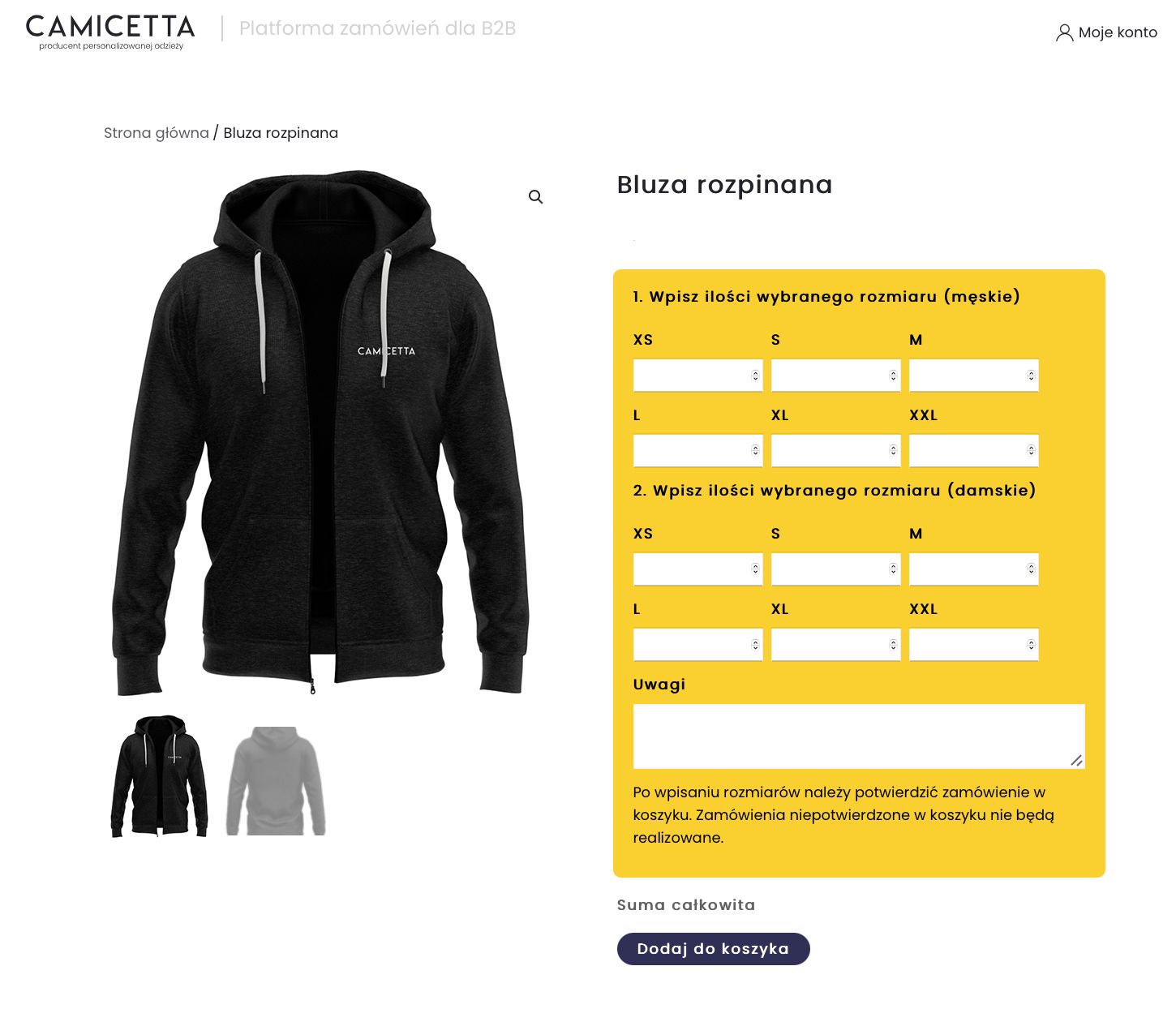 CAMICETTA
producent personalizowanej odzieży

Platforma zamówień dla B2B

Moje konto

Strona główna / Bluza rozpinana

CAMICETTA

Bluza rozpinana

1. Wpisz ilości wybranego rozmiaru (męskie)

XS S M

L XL XXL

2. Wpisz ilości wybranego rozmiaru (damskie)

XS S M

L XL XXL

Uwagi

Po wpisaniu rozmiarów należy potwierdzić zamówienie w koszyku. Zamówienia niepotwierdzone w koszyku nie będą realizowane.

Suma całkowita

Dodaj do koszyka